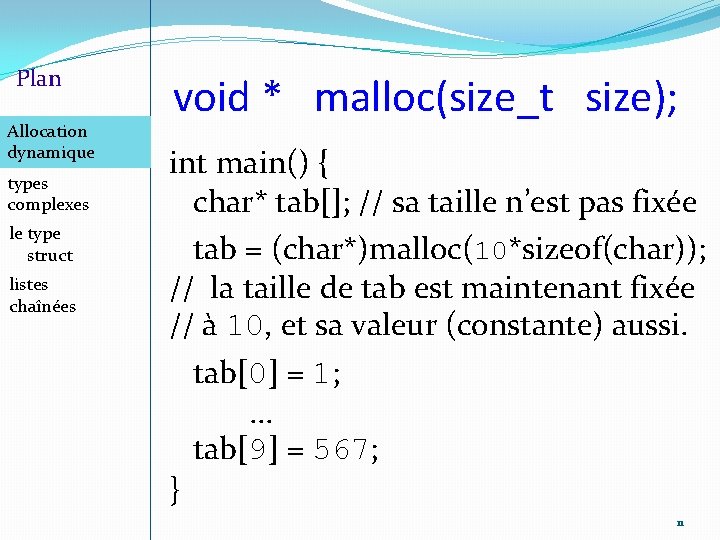 Plan

Allocation dynamique

types complexes

le type struct

listes chaînées

void * malloc(size_t size);

int main() {
char* tab[]; // sa taille n'est pas fixée
tab = (char*)malloc(10*sizeof(char));
// la taille de tab est maintenant fixée
// à 10, et sa valeur (constante) aussi.
tab[0] = 1;
...
tab[9] = 567;
}

11